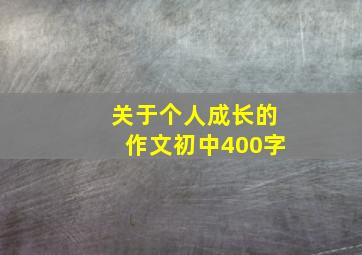 关于个人成长的
作文初中400字